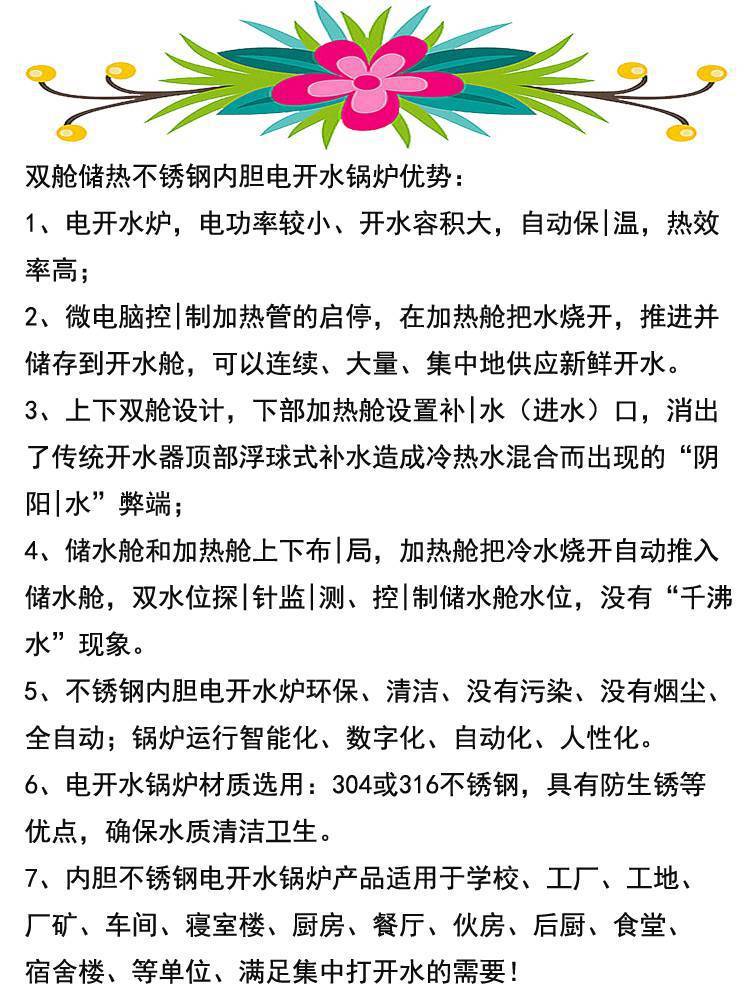 双舱储热不锈钢内胆电开水锅炉优势：

1、电开水炉，电功率较小、开水容积大，自动保|温，热效率高；

2、微电脑控|制加热管的启停，在加热舱把水烧开，推进并储存到开水舱，可以连续、大量、集中地供应新鲜开水。

3、上下双舱设计，下部加热舱设置补|水（进水）口，消出了传统开水器顶部浮球式补水造成冷热水混合而出现的“阴阳|水”弊端；

4、储水舱和加热舱上下布|局，加热舱把冷水烧开自动推入储水舱，双水位探|针监|测、控|制储水舱水位，没有“千沸水”现象。

5、不锈钢内胆电开水炉环保、清洁、没有污染、没有烟尘、全自动；锅炉运行智能化、数字化、自动化、人性化。

6、电开水锅炉材质选用：304或316不锈钢，具有防生锈等优点，确保水质清洁卫生。

7、内胆不锈钢电开水锅炉产品适用于学校、工厂、工地、厂矿、车间、寝室楼、厨房、餐厅、伙房、后厨、食堂、宿舍楼、等单位、满足集中打开水的需要！